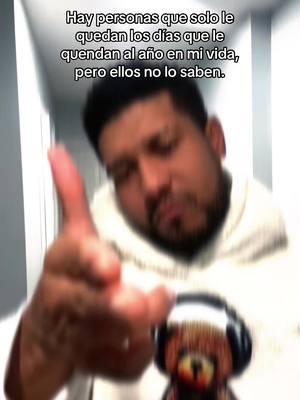 Hay personas que solo le quedan los días que le quendan al año en mi vida, pero ellos no lo saben.